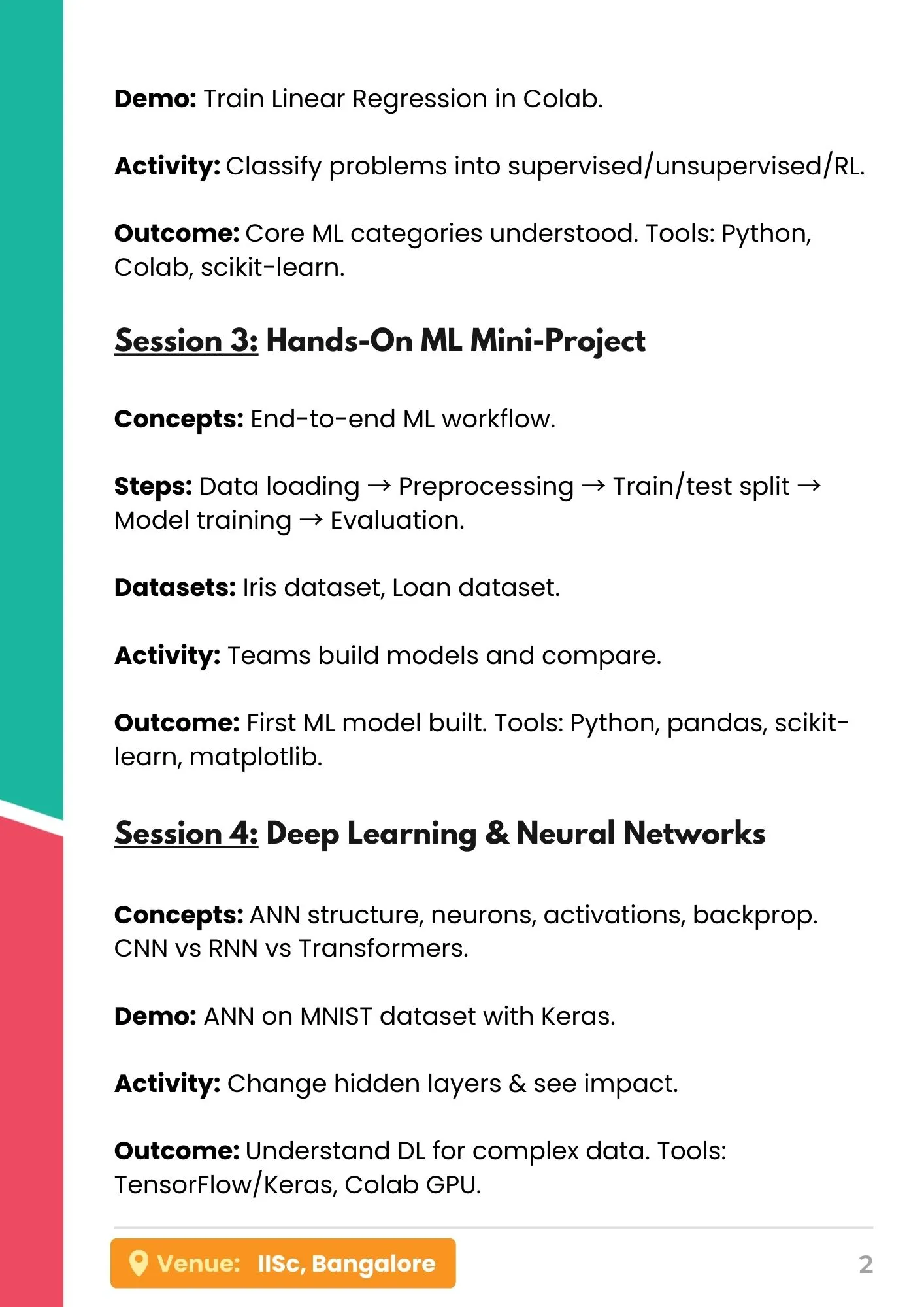 Demo: Train Linear Regression in Colab.

Activity: Classify problems into supervised/unsupervised/RL.

Outcome: Core ML categories understood. Tools: Python, Colab, scikit-learn.

Session 3: Hands-On ML Mini-Project

Concepts: End-to-end ML workflow.

Steps: Data loading → Preprocessing → Train/test split → Model training → Evaluation.

Datasets: Iris dataset, Loan dataset.

Activity: Teams build models and compare.

Outcome: First ML model built. Tools: Python, pandas, scikit-learn, matplotlib.

Session 4: Deep Learning & Neural Networks

Concepts: ANN structure, neurons, activations, backprop. CNN vs RNN vs Transformers.

Demo: ANN on MNIST dataset with Keras.

Activity: Change hidden layers & see impact.

Outcome: Understand DL for complex data. Tools: TensorFlow/Keras, Colab GPU.

Venue: IISc, Bangalore

2